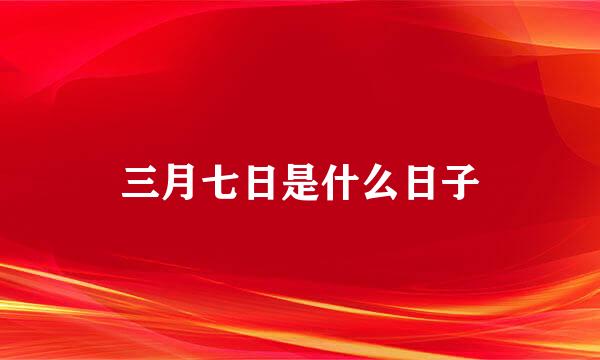 三月七日是什么日子